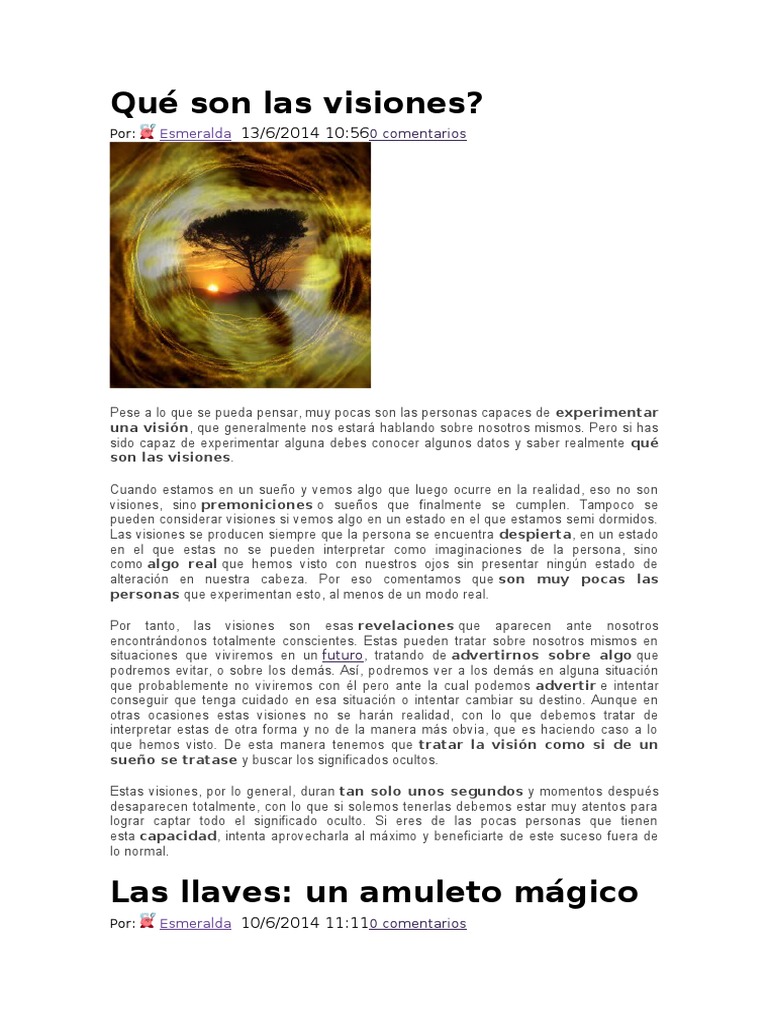 Qué son las visiones?

Por: Esmeralda 13/6/2014 10:560 comentarios

Pese a lo que se pueda pensar, muy pocas son las personas capaces de experimentar una visión, que generalmente nos estará hablando sobre nosotros mismos. Pero si has sido capaz de experimentar alguna debes conocer algunos datos y saber realmente qué son las visiones.

Cuando estamos en un sueño y vemos algo que luego ocurre en la realidad, eso no son visiones, sino premoniciones o sueños que finalmente se cumplen. Tampoco se pueden considerar visiones si vemos algo en un estado en el que estamos semi dormidos. Las visiones se producen siempre que la persona se encuentra despierta, en un estado en el que estas no se pueden interpretar como imaginaciones de la persona, sino como algo real que hemos visto con nuestros ojos sin presentar ningún estado de alteración en nuestra cabeza. Por eso comentamos que son muy pocas las personas que experimentan esto, al menos de un modo real.

Por tanto, las visiones son esas revelaciones que aparecen ante nosotros encontrándonos totalmente conscientes. Estas pueden tratar sobre nosotros mismos en situaciones que viviremos en un futuro, tratando de advertirnos sobre algo que podremos evitar, o sobre los demás. Así, podremos ver a los demás en alguna situación que probablemente no viviremos con él pero ante la cual podemos advertir e intentar conseguir que tenga cuidado en esa situación o intentar cambiar su destino. Aunque en otras ocasiones estas visiones no se harán realidad, con lo que debemos tratar de interpretar estas de otra forma y no de la manera más obvia, que es haciendo caso a lo que hemos visto. De esta manera tenemos que tratar la visión como si de un sueño se tratase y buscar los significados ocultos.

Estas visiones, por lo general, duran tan solo unos segundos y momentos después desaparecen totalmente, con lo que si solemos tenerlas debemos estar muy atentos para lograr captar todo el significado oculto. Si eres de las pocas personas que tienen esta capacidad, intenta aprovecharla al máximo y beneficiarte de este suceso fuera de lo normal.

Las llaves: un amuleto mágico

Por: Esmeralda 10/6/2014 11:110 comentarios